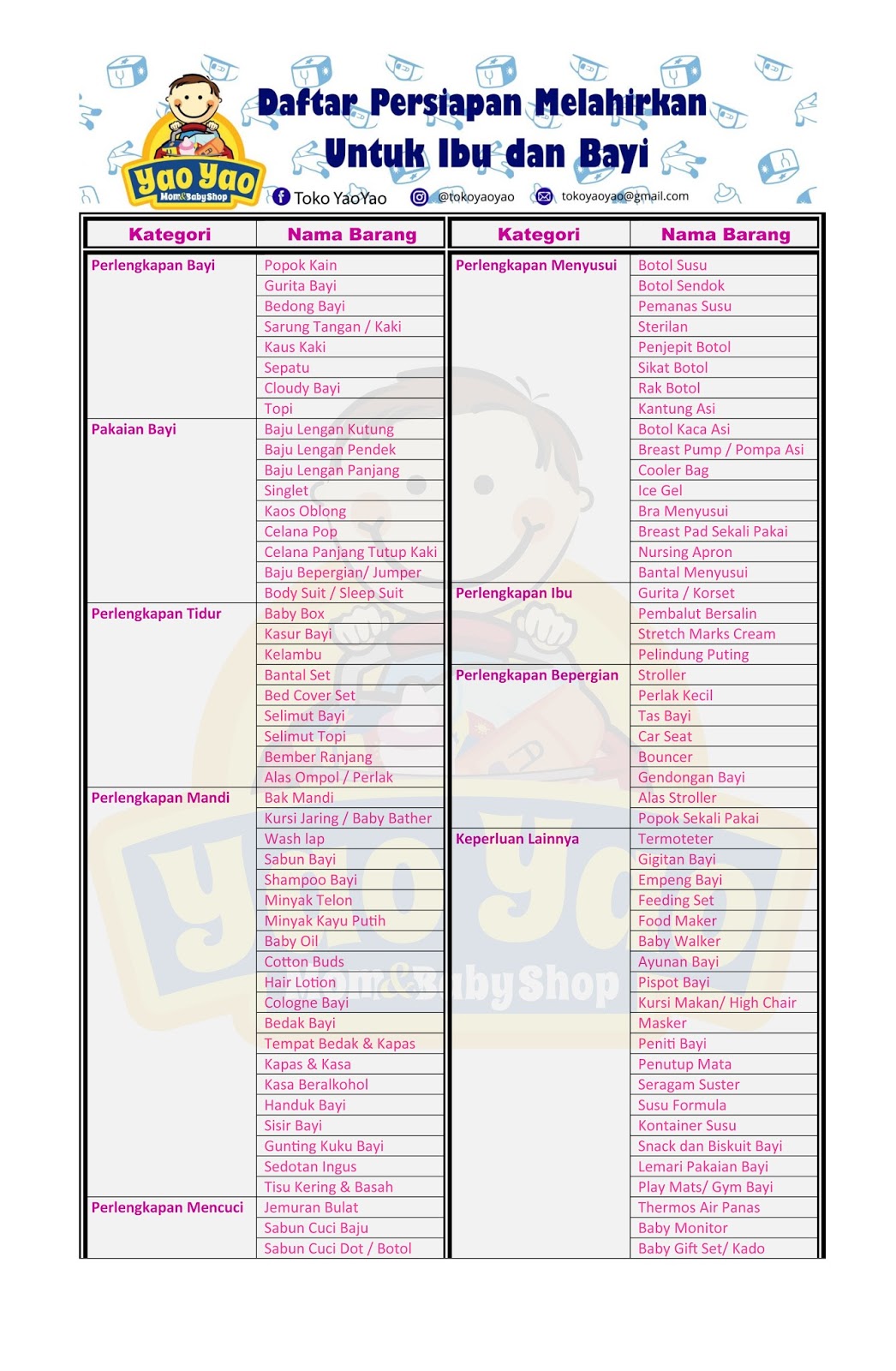 Yao Yao Mom&BabyShop

Daftar Persiapan Melahirkan Untuk Ibu dan Bayi

Toko YaoYao @tokoyaoyao tokoyaoyao@gmail.com

| Kategori | Nama Barang |
|---|---|
| Perlengkapan Bayi | Popok Kain |
| | Gurita Bayi |
| | Bedong Bayi |
| | Sarung Tangan / Kaki |
| | Kaus Kaki |
| | Sepatu |
| | Cloudy Bayi |
| | Topi |
| Pakaian Bayi | Baju Lengan Kutung |
| | Baju Lengan Pendek |
| | Baju Lengan Panjang |
| | Singlet |
| | Kaos Oblong |
| | Celana Pop |
| | Celana Panjang Tutup Kaki |
| | Baju Bepergian/ Jumper |
| | Body Suit / Sleep Suit |
| Perlengkapan Tidur | Baby Box |
| | Kasur Bayi |
| | Kelambu |
| | Bantal Set |
| | Bed Cover Set |
| | Selimut Bayi |
| | Selimut Topi |
| | Bember Ranjang |
| | Alas Ompol / Perlak |
| Perlengkapan Mandi | Bak Mandi |
| | Kursi Jaring / Baby Bather |
| | Wash lap |
| | Sabun Bayi |
| | Shampoo Bayi |
| | Minyak Telon |
| | Minyak Kayu Putih |
| | Baby Oil |
| | Cotton Buds |
| | Hair Lotion |
| | Cologne Bayi |
| | Bedak Bayi |
| | Tempat Bedak & Kapas |
| | Kapas & Kasa |
| | Kasa Beralkohol |
| | Handuk Bayi |
| | Sisir Bayi |
| | Gunting Kuku Bayi |
| | Sedotan Ingus |
| | Tisu Kering & Basah |
| Perlengkapan Mencuci | Jemuran Bulat |
| | Sabun Cuci Baju |
| | Sabun Cuci Dot / Botol |

| Kategori | Nama Barang |
|---|---|
| Perlengkapan Menyusui | Botol Susu |
| | Botol Sendok |
| | Pemanas Susu |
| | Sterilan |
| | Penjepit Botol |
| | Sikat Botol |
| | Rak Botol |
| | Kantung Asi |
| | Botol Kaca Asi |
| | Breast Pump / Pompa Asi |
| | Cooler Bag |
| | Ice Gel |
| | Bra Menyusui |
| | Breast Pad Sekali Pakai |
| | Nursing Apron |
| | Bantal Menyusui |
| Perlengkapan Ibu | Gurita / Korset |
| | Pembalut Bersalin |
| | Stretch Marks Cream |
| | Pelindung Puting |
| Perlengkapan Bepergian | Stroller |
| | Perlak Kecil |
| | Tas Bayi |
| | Car Seat |
| | Bouncer |
| | Gendongan Bayi |
| | Alas Stroller |
| | Popok Sekali Pakai |
| Keperluan Lainnya | Termoteter |
| | Gigitan Bayi |
| | Empeng Bayi |
| | Feeding Set |
| | Food Maker |
| | Baby Walker |
| | Ayunan Bayi |
| | Pispot Bayi |
| | Kursi Makan/ High Chair |
| | Masker |
| | Peniti Bayi |
| | Penutup Mata |
| | Seragam Suster |
| | Susu Formula |
| | Kontainer Susu |
| | Snack dan Biskuit Bayi |
| | Lemari Pakaian Bayi |
| | Play Mats/ Gym Bayi |
| | Thermos Air Panas |
| | Baby Monitor |
| | Baby Gift Set/ Kado |

Yao Yao Mom&BabyShop